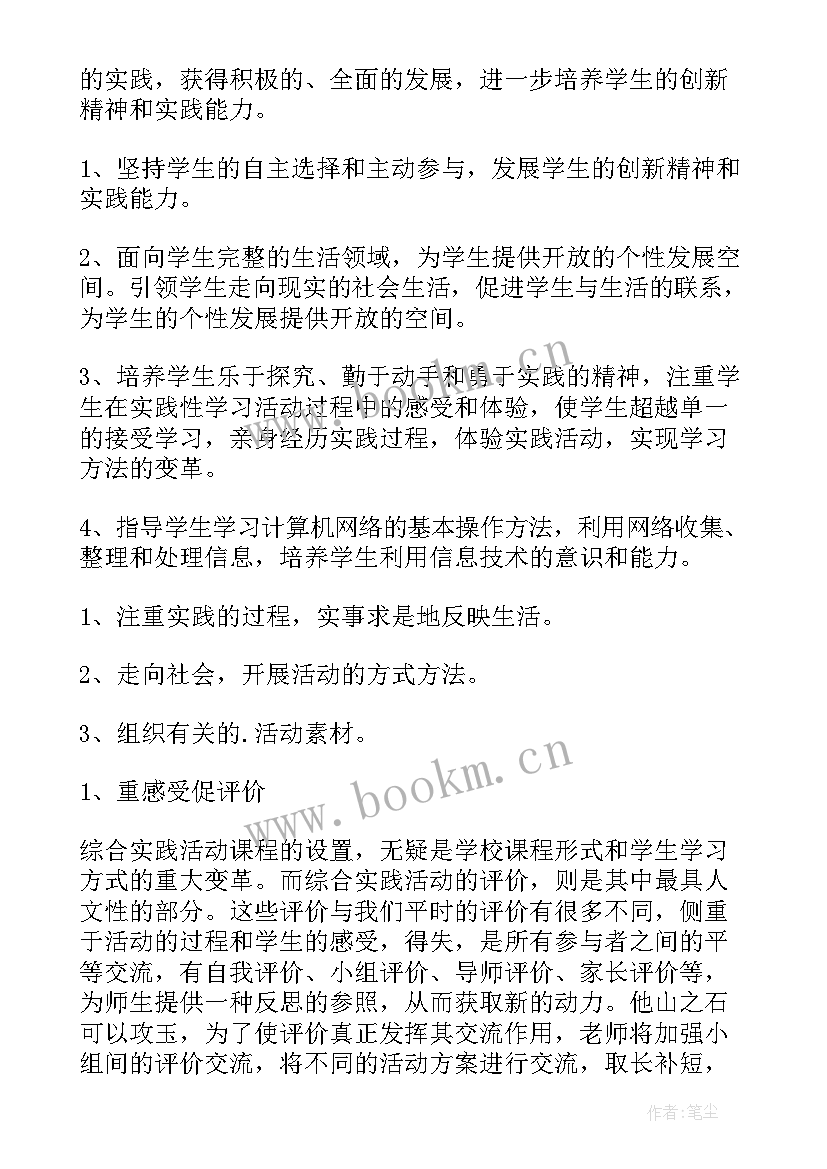 的实践，获得积极的、全面的发展，进一步培养学生的创新精神和实践能力。

1、坚持学生的自主选择和主动参与，发展学生的创新精神和实践能力。

2、面向学生完整的生活领域，为学生提供开放的个性发展空间。引领学生走向现实的社会生活，促进学生与生活的联系，为学生的个性发展提供开放的空间。

3、培养学生乐于探究、勤于动手和勇于实践的精神，注重学生在实践性学习活动过程中的感受和体验，使学生超越单一的接受学习，亲身经历实践过程，体验实践活动，实现学习方法的变革。

4、指导学生学习计算机网络的基本操作方法，利用网络收集、整理和处理信息，培养学生利用信息技术的意识和能力。

1、注重实践的过程，实事求是地反映生活。

2、走向社会，开展活动的方式方法。

3、组织有关的.活动素材。

1、重感受促评价

综合实践活动课程的设置，无疑是学校课程形式和学生学习方式的重大变革。而综合实践活动的评价，则是其中最具人文性的部分。这些评价与我们平时的评价有很多不同，侧重于活动的过程和学生的感受，得失，是所有参与者之间的平等交流，有自我评价、小组评价、导师评价、家长评价等，为师生提供一种反思的参照，从而获取新的动力。他山之石可以攻玉，为了使评价真正发挥其交流作用，老师将加强小组间的评价交流，将不同的活动方案进行交流，取长补短，

www.bookm.cn

www.bookm.cn

作者：笔尘